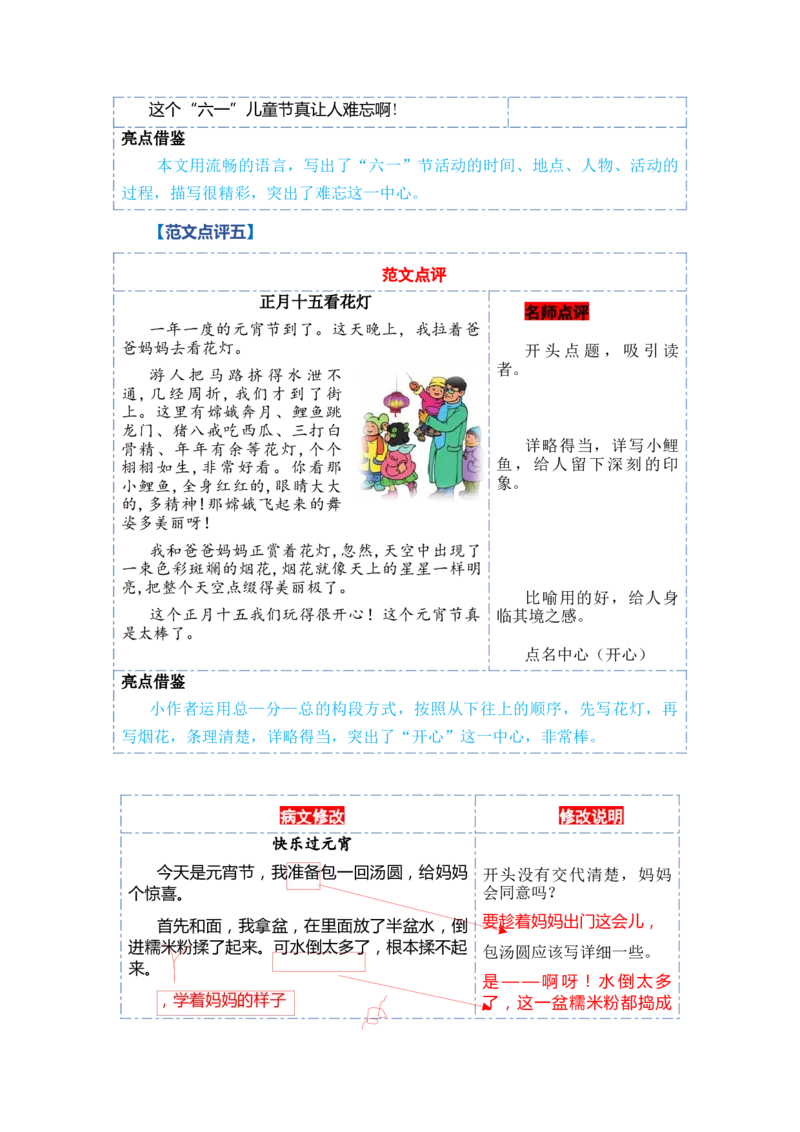 这个“六一”儿童节真让人难忘啊！

亮点借鉴

本文用流畅的语言，写出了“六一”节活动的时间、地点、人物、活动的过程，描写很精彩，突出了难忘这一中心。

【范文点评五】

范文点评

正月十五看花灯

一年一度的元宵节到了。这天晚上，我拉着爸爸妈妈去看花灯。

游人把马路挤得水泄不通，几经周折，我们才到了街上。这里有嫦娥奔月、鲤鱼跳龙门、猪八戒吃西瓜、三打白骨精、年年有余等花灯，个个栩栩如生，非常好看。你看那小鲤鱼，全身红红的，眼睛大大的，多精神！那嫦娥飞起来的舞姿多美丽呀！

我和爸爸妈妈正赏着花灯，忽然，天空中出现了一束色彩斑斓的烟花，烟花就像天上的星星一样明亮，把整个天空点缀得美丽极了。

这个正月十五我们玩得很开心！这个元宵节真是太棒了。

名师点评

开头点题，吸引读者。

详略得当，详写小鲤鱼，给人留下深刻的印象。

比喻用的好，给人身临其境之感。

点名中心（开心）

亮点借鉴

小作者运用总—分—总的构段方式，按照从下往上的顺序，先写花灯，再写烟花，条理清楚，详略得当，突出了“开心”这一中心，非常棒。

病文修改

快乐过元宵

今天是元宵节，我准备包一回汤圆，给妈妈个惊喜。

首先和面，我拿盆，在里面放了半盆水，倒进糯米粉揉了起来。可水倒太多了，根本揉不起来。

，学着妈妈的样子

修改说明

开头没有交代清楚，妈妈会同意吗？

要趁着妈妈出门这会儿，

包汤圆应该写详细一些。

是——啊呀！水倒太多了，这一盆糯米粉都捣成